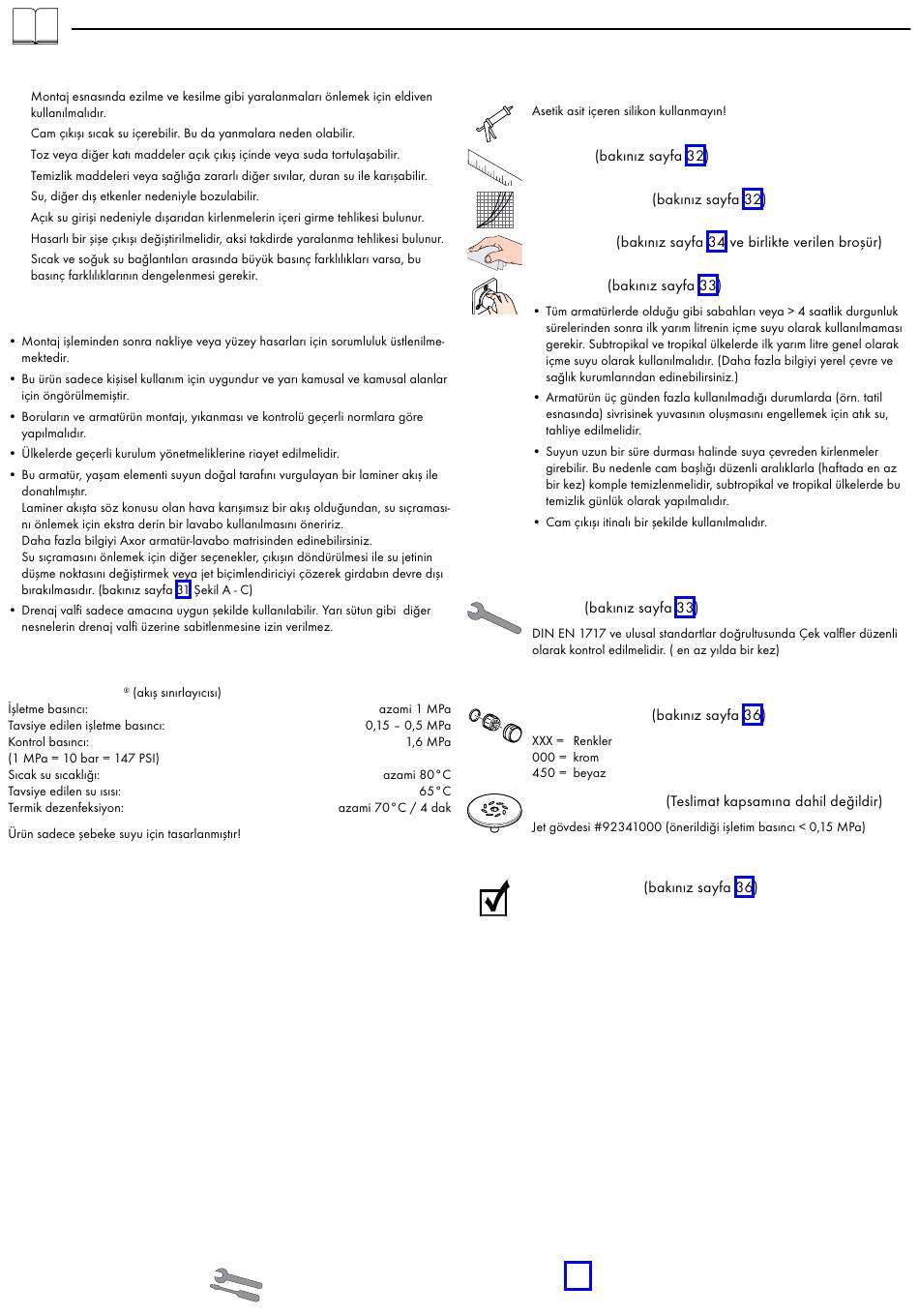 Montaj esnasında ezilme ve kesilme gibi yaralanmaları önlemek için eldiven kullanılmalıdır.

Cam çıkışı sıcak su içerebilir. Bu da yanmalara neden olabilir.

Toz veya diğer katı maddeler açık çıkış içinde veya suda tortulaşabilir.

Temizlik maddeleri veya sağlığa zararlı diğer sıvılar, duran su ile karışabilir.

Su, diğer dış etkenler nedeniyle bozulabilir.

Açık su girişi nedeniyle dışarıdan kirlenmelerin içeri girme tehlikesi bulunur.

Hasarlı bir şişe çıkışı değiştirilmelidir, aksi takdirde yaralanma tehlikesi bulunur.

Sıcak ve soğuk su bağlantıları arasında büyük basınç farklılıkları varsa, bu basınç farklılıklarının dengelenmesi gerekir.

• Montaj işleminden sonra nakliye veya yüzey hasarları için sorumluluk üstlenilmemektedir.
• Bu ürün sadece kişisel kullanım için uygundur ve yarı kamusal ve kamusal alanlar için öngörülmemiştir.
• Boruların ve armatürün montajı, yıkanması ve kontrolü geçerli normlara göre yapılmalıdır.
• Ülkelerde geçerli kurulum yönetmeliklerine riayet edilmelidir.
• Bu armatür, yaşam elementi suyun doğal tarafını vurgulayan bir laminer akış ile donatılmıştır.
Laminer akışta söz konusu olan hava karışımsız bir akış olduğundan, su sıçramasını önlemek için ekstra derin bir lavabo kullanılmasını öneririz.
Daha fazla bilgiyi Axor armatür-lavabo matrisinden edinebilirsiniz.
Su sıçramasını önlemek için diğer seçenekler, çıkışın döndürülmesi ile su jetinin düşme noktasını değiştirmek veya jet biçimlendiriciyi çözerek girdabın devre dışı bırakılmasıdır. (bakınız sayfa 31 Şekil A - C)
• Drenaj valfi sadece amacına uygun şekilde kullanılabilir. Yarı sütun gibi diğer nesnelerin drenaj valfi üzerine sabitlenmesine izin verilmez.

® (akış sınırlayıcısı)

| | |
|---|---|
| İşletme basıncı: | azami 1 MPa |
| Tavsiye edilen işletme basıncı: | 0,15 – 0,5 MPa |
| Kontrol basıncı: | 1,6 MPa |
| (1 MPa = 10 bar = 147 PSI) | |
| Sıcak su sıcaklığı: | azami 80°C |
| Tavsiye edilen su ısısı: | 65°C |
| Termik dezenfeksiyon: | azami 70°C / 4 dak |

Ürün sadece şebeke suyu için tasarlanmıştır!

Asetik asit içeren silikon kullanmayın!

(bakınız sayfa 32)

(bakınız sayfa 32)

(bakınız sayfa 34 ve birlikte verilen broşür)

(bakınız sayfa 33)

• Tüm armatürlerde olduğu gibi sabahları veya > 4 saatlik durgunluk sürelerinden sonra ilk yarım litrenin içme suyu olarak kullanılmaması gerekir. Subtropikal ve tropikal ülkelerde ilk yarım litre genel olarak içme suyu olarak kullanılmalıdır. (Daha fazla bilgiyi yerel çevre ve sağlık kurumlarından edinebilirsiniz.)
• Armatürün üç günden fazla kullanılmadığı durumlarda (örn. tatil esnasında) sivrisinek yuvasının oluşmasını engellemek için atık su, tahliye edilmelidir.
• Suyun uzun bir süre durması halinde suya çevreden kirlenmeler girebilir. Bu nedenle cam başlığı düzenli aralıklarla (haftada en az bir kez) komple temizlenmelidir, subtropikal ve tropikal ülkelerde bu temizlik günlük olarak yapılmalıdır.
• Cam çıkışı itinalı bir şekilde kullanılmalıdır.

(bakınız sayfa 33)

DIN EN 1717 ve ulusal standartlar doğrultusunda Çek valfler düzenli olarak kontrol edilmelidir. ( en az yılda bir kez)

(bakınız sayfa 36)

XXX = Renkler
000 = krom
450 = beyaz

(Teslimat kapsamına dahil değildir)

Jet gövdesi #92341000 (önerildiği işletim basıncı < 0,15 MPa)

(bakınız sayfa 36)